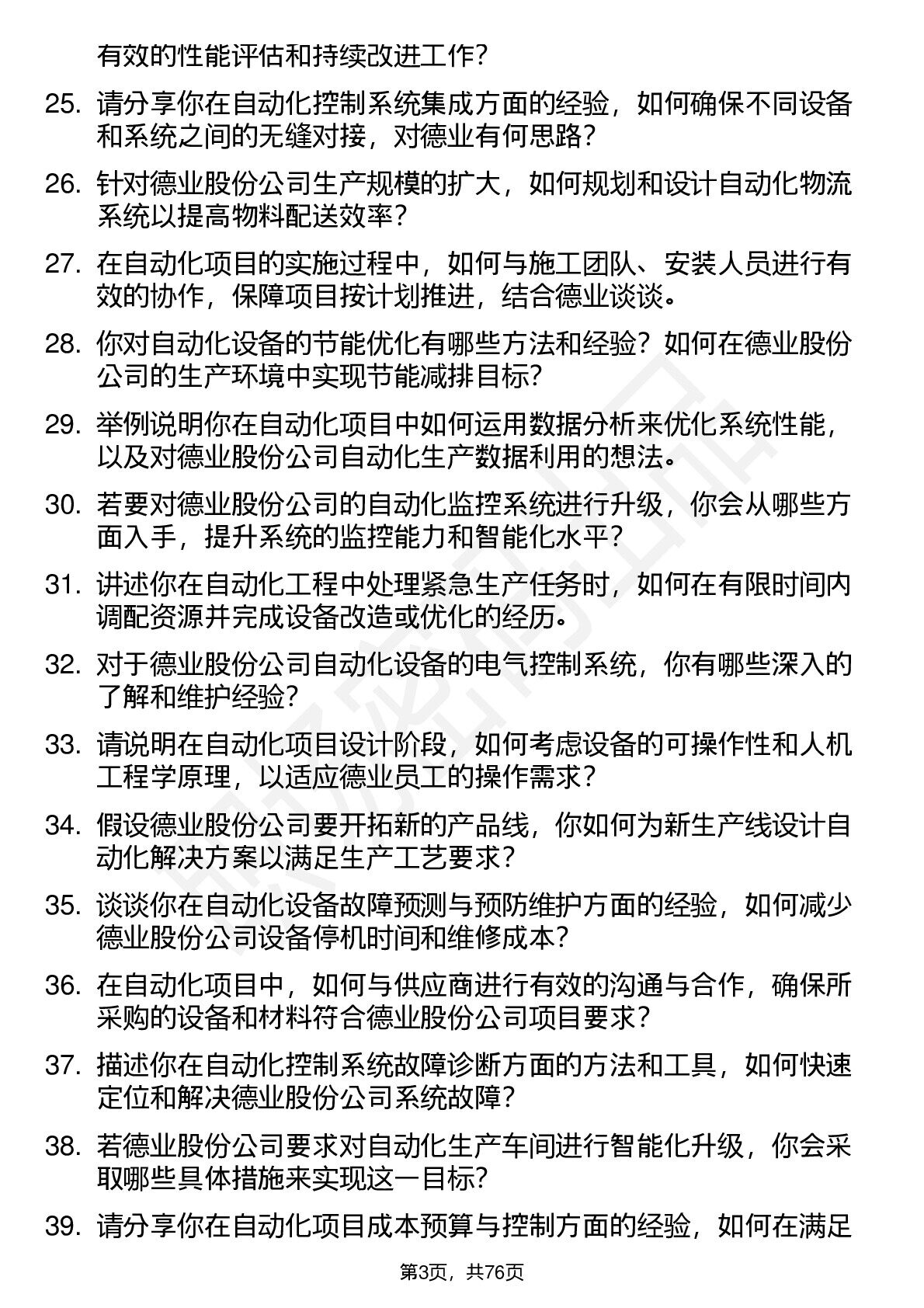 有效的性能评估和持续改进工作？

25. 请分享你在自动化控制系统集成方面的经验，如何确保不同设备和系统之间的无缝对接，对德业有何思路？

26. 针对德业股份公司生产规模的扩大，如何规划和设计自动化物流系统以提高物料配送效率？

27. 在自动化项目的实施过程中，如何与施工团队、安装人员进行有效的协作，保障项目按计划推进，结合德业谈谈。

28. 你对自动化设备的节能优化有哪些方法和经验？如何在德业股份公司的生产环境中实现节能减排目标？

29. 举例说明你在自动化项目中如何运用数据分析来优化系统性能，以及对德业股份公司自动化生产数据利用的想法。

30. 若要对德业股份公司的自动化监控系统进行升级，你会从哪些方面入手，提升系统的监控能力和智能化水平？

31. 讲述你在自动化工程中处理紧急生产任务时，如何在有限时间内调配资源并完成设备改造或优化的经历。

32. 对于德业股份公司自动化设备的电气控制系统，你有哪些深入的了解和维护经验？

33. 请说明在自动化项目设计阶段，如何考虑设备的可操作性和人机工程学原理，以适应德业员工的操作需求？

34. 假设德业股份公司要开拓新的产品线，你如何为新生产线设计自动化解决方案以满足生产工艺要求？

35. 谈谈你在自动化设备故障预测与预防维护方面的经验，如何减少德业股份公司设备停机时间和维修成本？

36. 在自动化项目中，如何与供应商进行有效的沟通与合作，确保所采购的设备和材料符合德业股份公司项目要求？

37. 描述你在自动化控制系统故障诊断方面的方法和工具，如何快速定位和解决德业股份公司系统故障？

38. 若德业股份公司要求对自动化生产车间进行智能化升级，你会采取哪些具体措施来实现这一目标？

39. 请分享你在自动化项目成本预算与控制方面的经验，如何在满足

第3页，共76页